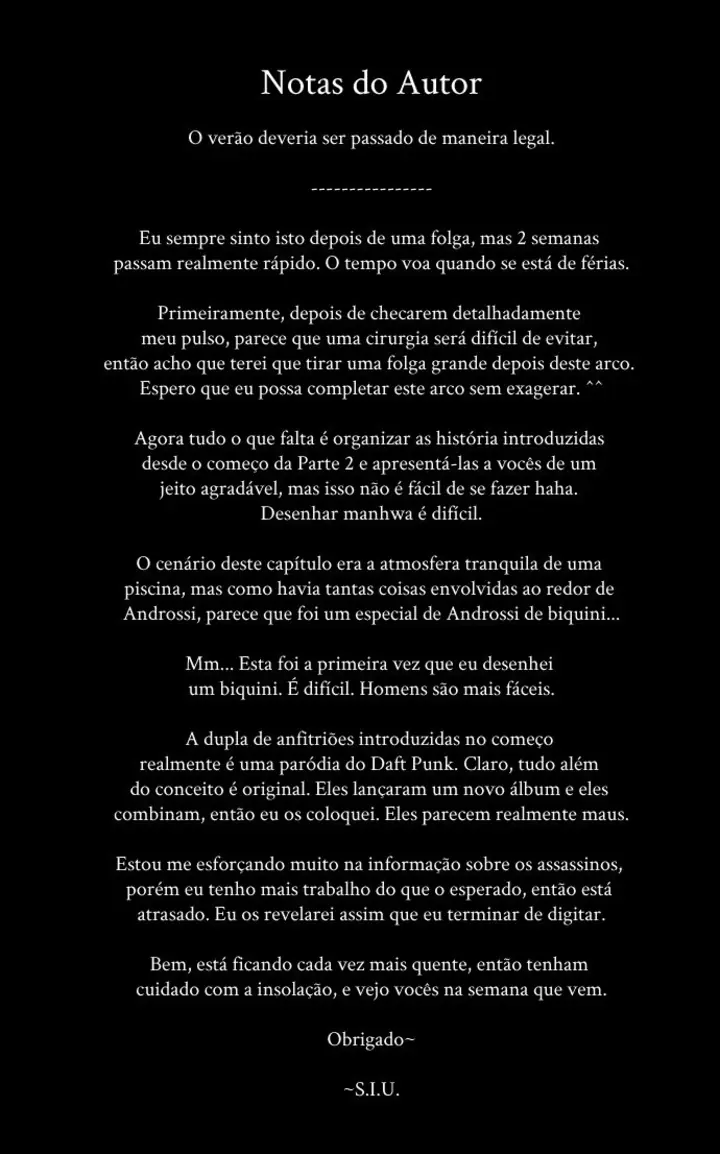 Notas do Autor

O verão deveria ser passado de maneira legal.

----------------

Eu sempre sinto isto depois de uma folga, mas 2 semanas passam realmente rápido. O tempo voa quando se está de férias.

Primeiramente, depois de checarem detalhadamente meu pulso, parece que uma cirurgia será difícil de evitar, então acho que terei que tirar uma folga grande depois deste arco. Espero que eu possa completar este arco sem exagerar. ^^

Agora tudo o que falta é organizar as história introduzidas desde o começo da Parte 2 e apresentá-las a vocês de um jeito agradável, mas isso não é fácil de se fazer haha. Desenhar manhwa é difícil.

O cenário deste capítulo era a atmosfera tranquila de uma piscina, mas como havia tantas coisas envolvidas ao redor de Androssi, parece que foi um especial de Androssi de biquini...

Mm... Esta foi a primeira vez que eu desenhei um biquini. É difícil. Homens são mais fáceis.

A dupla de anfitriões introduzidas no começo realmente é uma paródia do Daft Punk. Claro, tudo além do conceito é original. Eles lançaram um novo álbum e eles combinam, então eu os coloquei. Eles parecem realmente maus.

Estou me esforçando muito na informação sobre os assassinos, porém eu tenho mais trabalho do que o esperado, então está atrasado. Eu os revelarei assim que eu terminar de digitar.

Bem, está ficando cada vez mais quente, então tenham cuidado com a insolação, e vejo vocês na semana que vem.

Obrigado~

~S.I.U.